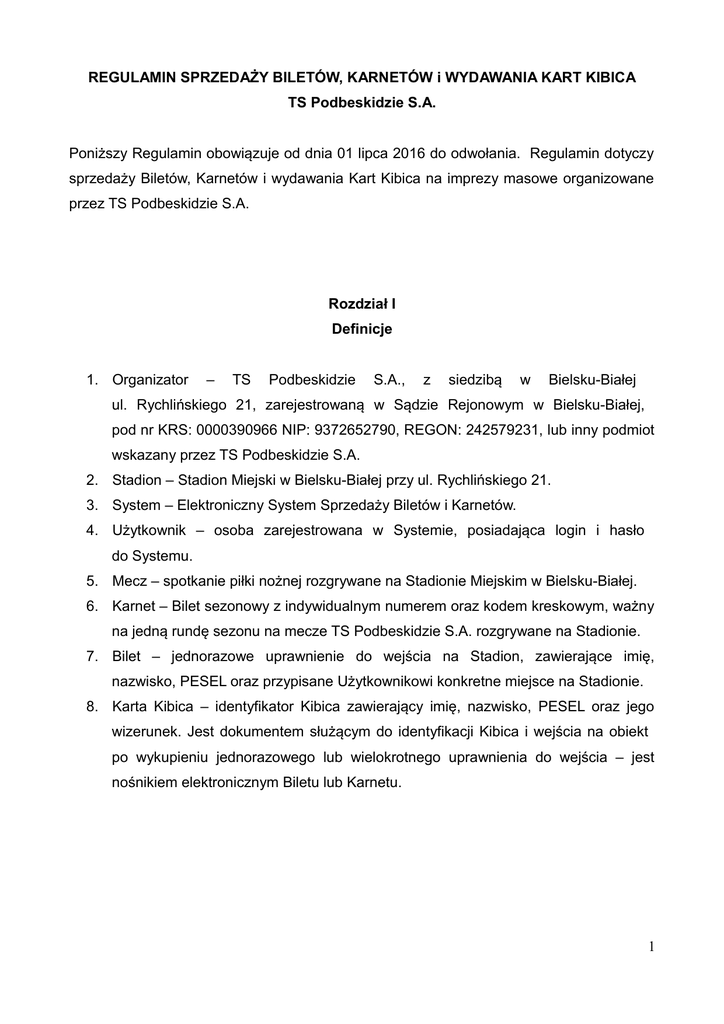 REGULAMIN SPRZEDAŻY BILETÓW, KARNETÓW i WYDAWANIA KART KIBICA
TS Podbeskidzie S.A.

Poniższy Regulamin obowiązuje od dnia 01 lipca 2016 do odwołania. Regulamin dotyczy sprzedaży Biletów, Karnetów i wydawania Kart Kibica na imprezy masowe organizowane przez TS Podbeskidzie S.A.

Rozdział I
Definicje

1. Organizator – TS Podbeskidzie S.A., z siedzibą w Bielsku-Białej ul. Rychlińskiego 21, zarejestrowaną w Sądzie Rejonowym w Bielsku-Białej, pod nr KRS: 0000390966 NIP: 9372652790, REGON: 242579231, lub inny podmiot wskazany przez TS Podbeskidzie S.A.
2. Stadion – Stadion Miejski w Bielsku-Białej przy ul. Rychlińskiego 21.
3. System – Elektroniczny System Sprzedaży Biletów i Karnetów.
4. Użytkownik – osoba zarejestrowana w Systemie, posiadająca login i hasło do Systemu.
5. Mecz – spotkanie piłki nożnej rozgrywane na Stadionie Miejskim w Bielsku-Białej.
6. Karnet – Bilet sezonowy z indywidualnym numerem oraz kodem kreskowym, ważny na jedną rundę sezonu na mecze TS Podbeskidzie S.A. rozgrywane na Stadionie.
7. Bilet – jednorazowe uprawnienie do wejścia na Stadion, zawierające imię, nazwisko, PESEL oraz przypisane Użytkownikowi konkretne miejsce na Stadionie.
8. Karta Kibica – identyfikator Kibica zawierający imię, nazwisko, PESEL oraz jego wizerunek. Jest dokumentem służącym do identyfikacji Kibica i wejścia na obiekt po wykupieniu jednorazowego lub wielokrotnego uprawnienia do wejścia – jest nośnikiem elektronicznym Biletu lub Karnetu.

1